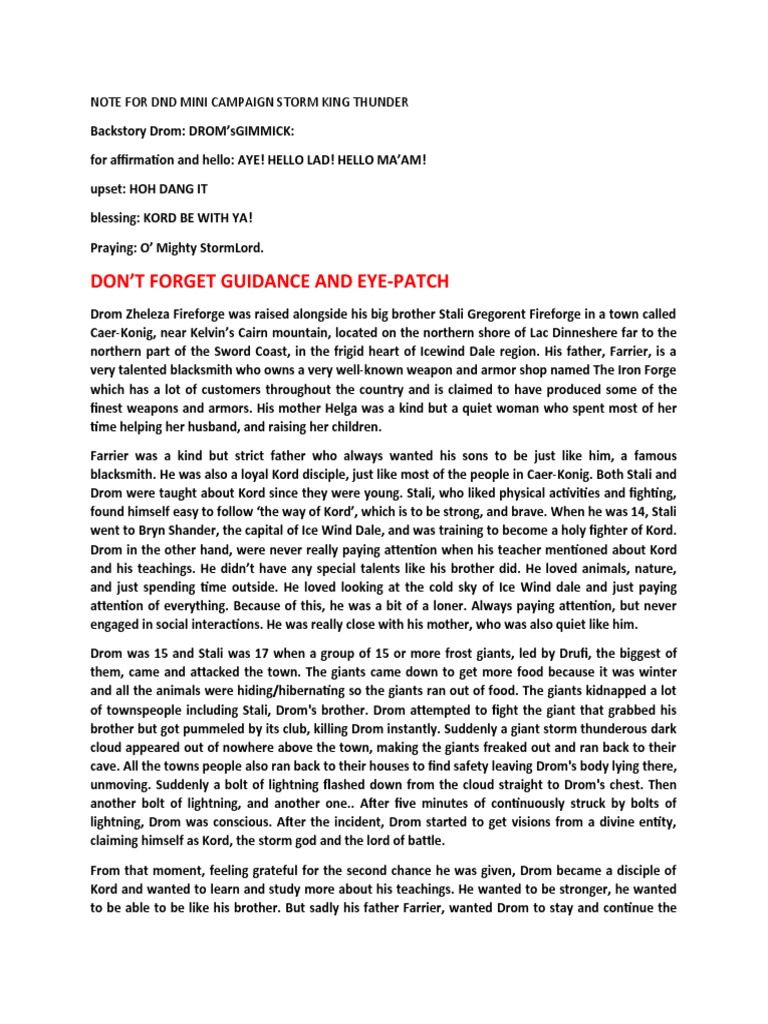 NOTE FOR DND MINI CAMPAIGN STORM KING THUNDER

Backstory Drom: DROM'sGIMMICK:

for affirmation and hello: AYE! HELLO LAD! HELLO MA'AM!

upset: HOH DANG IT

blessing: KORD BE WITH YA!

Praying: O' Mighty StormLord.

DON'T FORGET GUIDANCE AND EYE-PATCH

Drom Zheleza Fireforge was raised alongside his big brother Stali Gregorent Fireforge in a town called Caer-Konig, near Kelvin's Cairn mountain, located on the northern shore of Lac Dinneshere far to the northern part of the Sword Coast, in the frigid heart of Icewind Dale region. His father, Farrier, is a very talented blacksmith who owns a very well-known weapon and armor shop named The Iron Forge which has a lot of customers throughout the country and is claimed to have produced some of the finest weapons and armors. His mother Helga was a kind but a quiet woman who spent most of her time helping her husband, and raising her children.

Farrier was a kind but strict father who always wanted his sons to be just like him, a famous blacksmith. He was also a loyal Kord disciple, just like most of the people in Caer-Konig. Both Stali and Drom were taught about Kord since they were young. Stali, who liked physical activities and fighting, found himself easy to follow 'the way of Kord', which is to be strong, and brave. When he was 14, Stali went to Bryn Shander, the capital of Ice Wind Dale, and was training to become a holy fighter of Kord. Drom in the other hand, were never really paying attention when his teacher mentioned about Kord and his teachings. He didn't have any special talents like his brother did. He loved animals, nature, and just spending time outside. He loved looking at the cold sky of Ice Wind dale and just paying attention of everything. Because of this, he was a bit of a loner. Always paying attention, but never engaged in social interactions. He was really close with his mother, who was also quiet like him.

Drom was 15 and Stali was 17 when a group of 15 or more frost giants, led by Drufi, the biggest of them, came and attacked the town. The giants came down to get more food because it was winter and all the animals were hiding/hibernating so the giants ran out of food. The giants kidnapped a lot of townspeople including Stali, Drom's brother. Drom attempted to fight the giant that grabbed his brother but got pummeled by its club, killing Drom instantly. Suddenly a giant storm thunderous dark cloud appeared out of nowhere above the town, making the giants freaked out and ran back to their cave. All the towns people also ran back to their houses to find safety leaving Drom's body lying there, unmoving. Suddenly a bolt of lightning flashed down from the cloud straight to Drom's chest. Then another bolt of lightning, and another one.. After five minutes of continuously struck by bolts of lightning, Drom was conscious. After the incident, Drom started to get visions from a divine entity, claiming himself as Kord, the storm god and the lord of battle.

From that moment, feeling grateful for the second chance he was given, Drom became a disciple of Kord and wanted to learn and study more about his teachings. He wanted to be stronger, he wanted to be able to be like his brother. But sadly his father Farrier, wanted Drom to stay and continue the